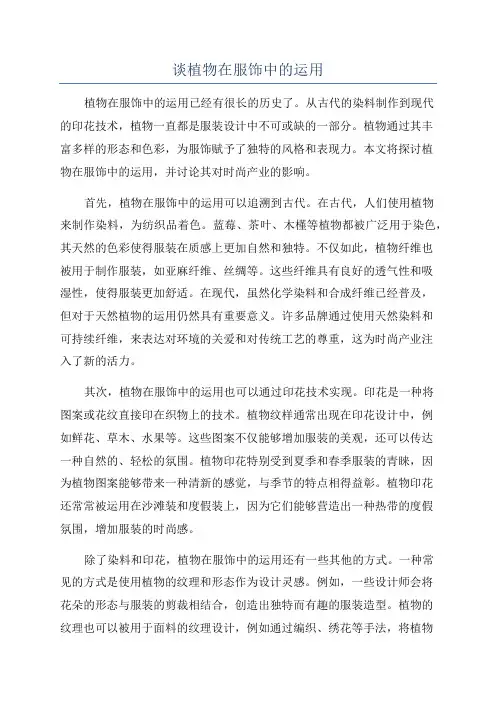 谈植物在服饰中的运用

植物在服饰中的运用已经有很长的历史了。从古代的染料制作到现代的印花技术，植物一直都是服装设计中不可或缺的一部分。植物通过其丰富多样的形态和色彩，为服饰赋予了独特的风格和表现力。本文将探讨植物在服饰中的运用，并讨论其对时尚产业的影响。

首先，植物在服饰中的运用可以追溯到古代。在古代，人们使用植物来制作染料，为纺织品着色。蓝莓、茶叶、木槿等植物都被广泛用于染色，其天然的色彩使得服装在质感上更加自然和独特。不仅如此，植物纤维也被用于制作服装，如亚麻纤维、丝绸等。这些纤维具有良好的透气性和吸湿性，使得服装更加舒适。在现代，虽然化学染料和合成纤维已经普及，但对于天然植物的运用仍然具有重要意义。许多品牌通过使用天然染料和可持续纤维，来表达对环境的关爱和对传统工艺的尊重，这为时尚产业注入了新的活力。

其次，植物在服饰中的运用也可以通过印花技术实现。印花是一种将图案或花纹直接印在织物上的技术。植物纹样通常出现在印花设计中，例如鲜花、草木、水果等。这些图案不仅能够增加服装的美观，还可以传达一种自然的、轻松的氛围。植物印花特别受到夏季和春季服装的青睐，因为植物图案能够带来一种清新的感觉，与季节的特点相得益彰。植物印花还常常被运用在沙滩装和度假装上，因为它们能够营造出一种热带的度假氛围，增加服装的时尚感。

除了染料和印花，植物在服饰中的运用还有一些其他的方式。一种常见的方式是使用植物的纹理和形态作为设计灵感。例如，一些设计师会将花朵的形态与服装的剪裁相结合，创造出独特而有趣的服装造型。植物的纹理也可以被用于面料的纹理设计，例如通过编织、绣花等手法，将植物